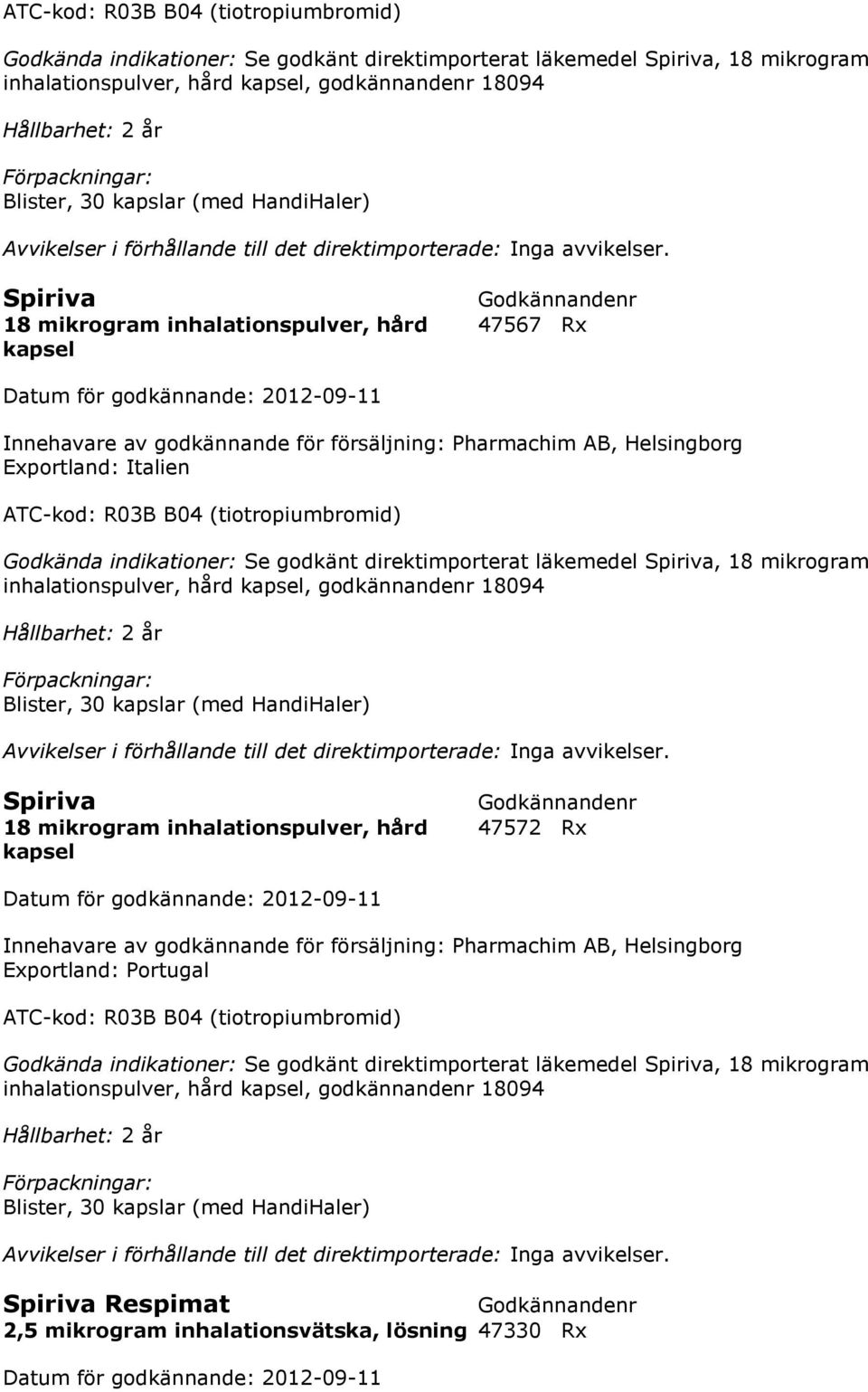 ATC-kod: R03B B04 (tiotropiumbromid)

Godkända indikationer: Se godkänt direktimporterat läkemedel Spiriva, 18 mikrogram inhalationspulver, hård kapsel, godkännandenr 18094

Hållbarhet: 2 år

Förpackningar:
Blister, 30 kapslar (med HandiHaler)

Avvikelser i förhållande till det direktimporterade: Inga avvikelser.

Spiriva
18 mikrogram inhalationspulver, hård kapsel

Godkännandenr
47567 Rx

Datum för godkännande: 2012-09-11

Innehavare av godkännande för försäljning: Pharmachim AB, Helsingborg
Exportland: Italien

ATC-kod: R03B B04 (tiotropiumbromid)

Godkända indikationer: Se godkänt direktimporterat läkemedel Spiriva, 18 mikrogram inhalationspulver, hård kapsel, godkännandenr 18094

Hållbarhet: 2 år

Förpackningar:
Blister, 30 kapslar (med HandiHaler)

Avvikelser i förhållande till det direktimporterade: Inga avvikelser.

Spiriva
18 mikrogram inhalationspulver, hård kapsel

Godkännandenr
47572 Rx

Datum för godkännande: 2012-09-11

Innehavare av godkännande för försäljning: Pharmachim AB, Helsingborg
Exportland: Portugal

ATC-kod: R03B B04 (tiotropiumbromid)

Godkända indikationer: Se godkänt direktimporterat läkemedel Spiriva, 18 mikrogram inhalationspulver, hård kapsel, godkännandenr 18094

Hållbarhet: 2 år

Förpackningar:
Blister, 30 kapslar (med HandiHaler)

Avvikelser i förhållande till det direktimporterade: Inga avvikelser.

Spiriva Respimat
2,5 mikrogram inhalationsvätska, lösning

Godkännandenr
47330 Rx

Datum för godkännande: 2012-09-11